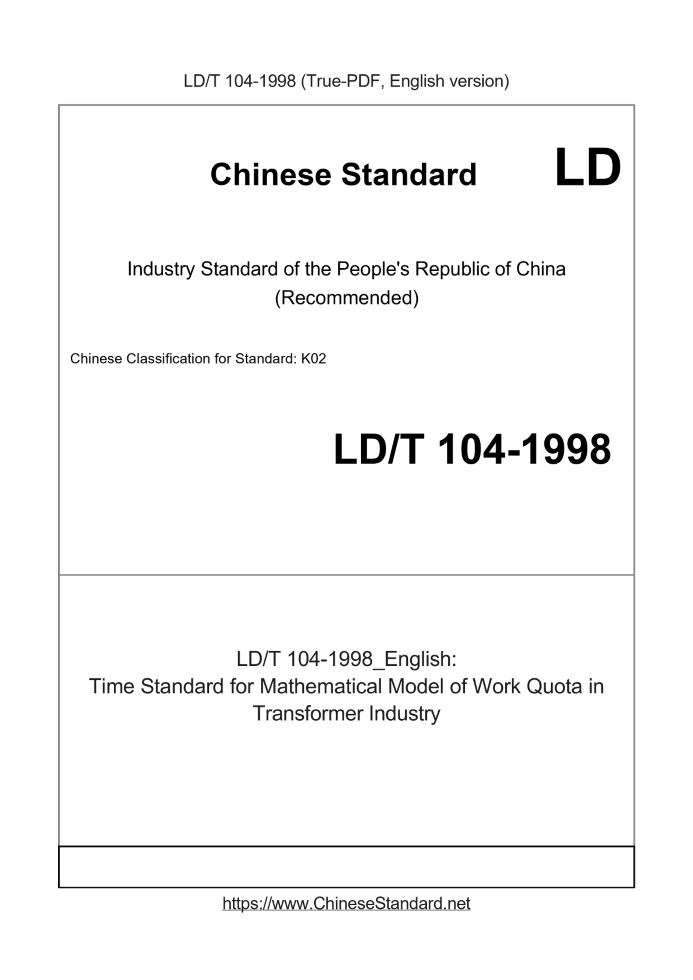 LD/T 104-1998 (True-PDF, English version)

Chinese Standard LD

Industry Standard of the People's Republic of China (Recommended)

Chinese Classification for Standard: K02

LD/T 104-1998

LD/T 104-1998_English: Time Standard for Mathematical Model of Work Quota in Transformer Industry

https://www.ChineseStandard.net